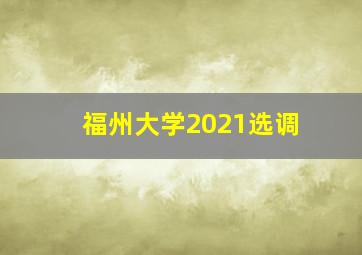 福州大学2021选调